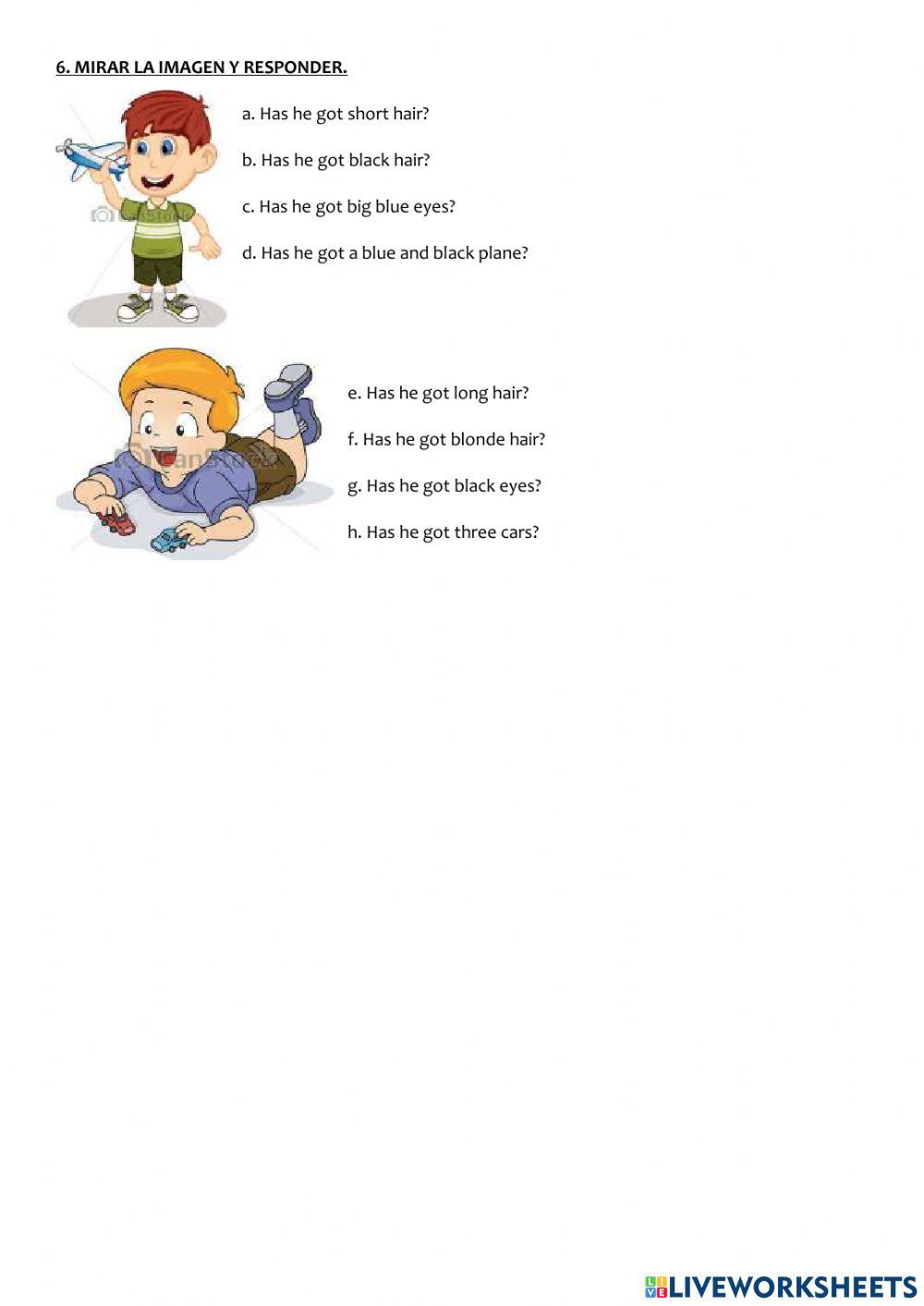 6. MIRAR LA IMAGEN Y RESPONDER.

a. Has he got short hair?

b. Has he got black hair?

c. Has he got big blue eyes?

d. Has he got a blue and black plane?

e. Has he got long hair?

f. Has he got blonde hair?

g. Has he got black eyes?

h. Has he got three cars?

LIVEWORKSHEETS